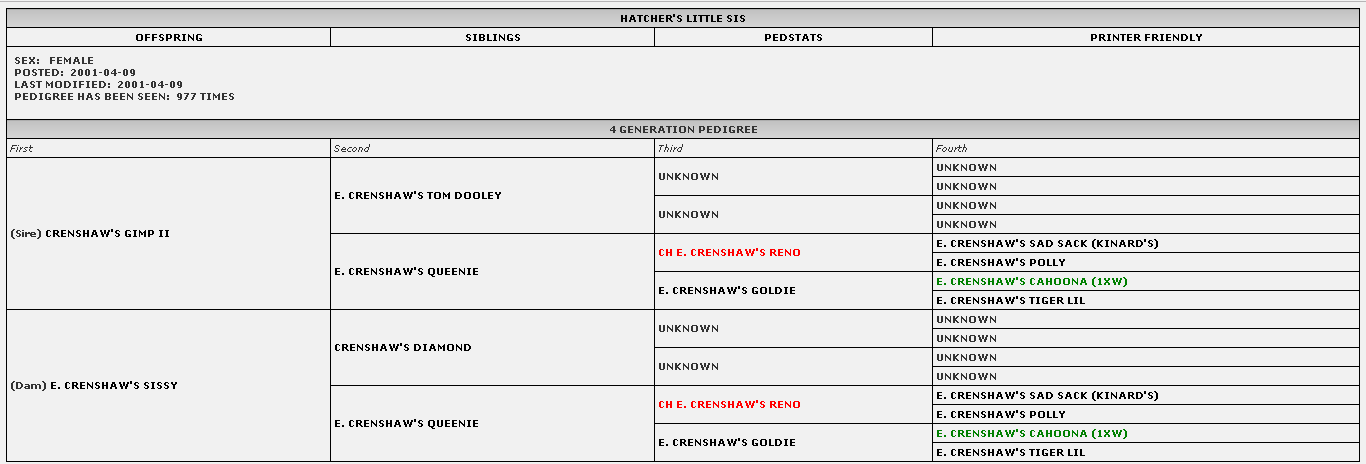 HATCHER'S LITTLE SIS

| OFFSPRING | SIBLINGS | PEDSTATS | PRINTER FRIENDLY |
|---|---|---|---|

SEX: FEMALE
POSTED: 2001-04-09
LAST MODIFIED: 2001-04-09
PEDIGREE HAS BEEN SEEN: 977 TIMES

4 GENERATION PEDIGREE

| First | Second | Third | Fourth |
|---|---|---|---|
| (Sire) CRENSHAW'S GIMP II | E. CRENSHAW'S TOM DOOLEY | UNKNOWN | UNKNOWN |
| | | | UNKNOWN |
| | | UNKNOWN | UNKNOWN |
| | | | UNKNOWN |
| | E. CRENSHAW'S QUEENIE | CH E. CRENSHAW'S RENO | E. CRENSHAW'S SAD SACK (KINARD'S) |
| | | | E. CRENSHAW'S POLLY |
| | | E. CRENSHAW'S GOLDIE | E. CRENSHAW'S CAHOONA (1XW) |
| | | | E. CRENSHAW'S TIGER LIL |
| (Dam) E. CRENSHAW'S SISSY | CRENSHAW'S DIAMOND | UNKNOWN | UNKNOWN |
| | | | UNKNOWN |
| | | UNKNOWN | UNKNOWN |
| | | | UNKNOWN |
| | E. CRENSHAW'S QUEENIE | CH E. CRENSHAW'S RENO | E. CRENSHAW'S SAD SACK (KINARD'S) |
| | | | E. CRENSHAW'S POLLY |
| | | E. CRENSHAW'S GOLDIE | E. CRENSHAW'S CAHOONA (1XW) |
| | | | E. CRENSHAW'S TIGER LIL |